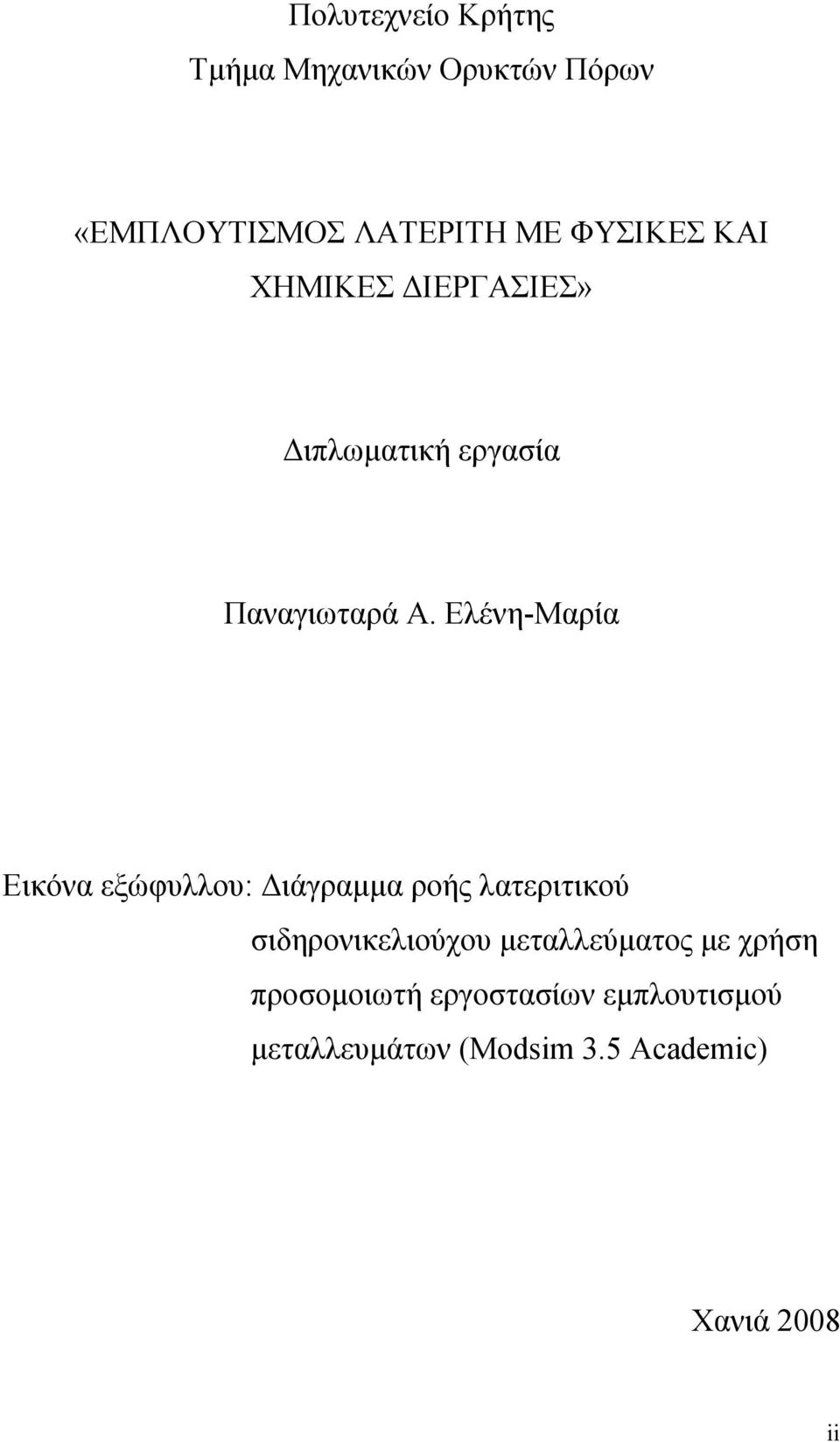 Πολυτεχνείο Κρήτης
Τμήμα Μηχανικών Ορυκτών Πόρων

«ΕΜΠΛΟΥΤΙΣΜΟΣ ΛΑΤΕΡΙΤΗ ΜΕ ΦΥΣΙΚΕΣ ΚΑΙ ΧΗΜΙΚΕΣ ΔΙΕΡΓΑΣΙΕΣ»

Διπλωματική εργασία

Παναγιωταρά Α. Ελένη-Μαρία

Εικόνα εξώφυλλου: Διάγραμμα ροής λατεριτικού σιδηρονικελιούχου μεταλλεύματος με χρήση προσομοιωτή εργοστασίων εμπλουτισμού μεταλλευμάτων (Modsim 3.5 Academic)

Χανιά 2008

ii